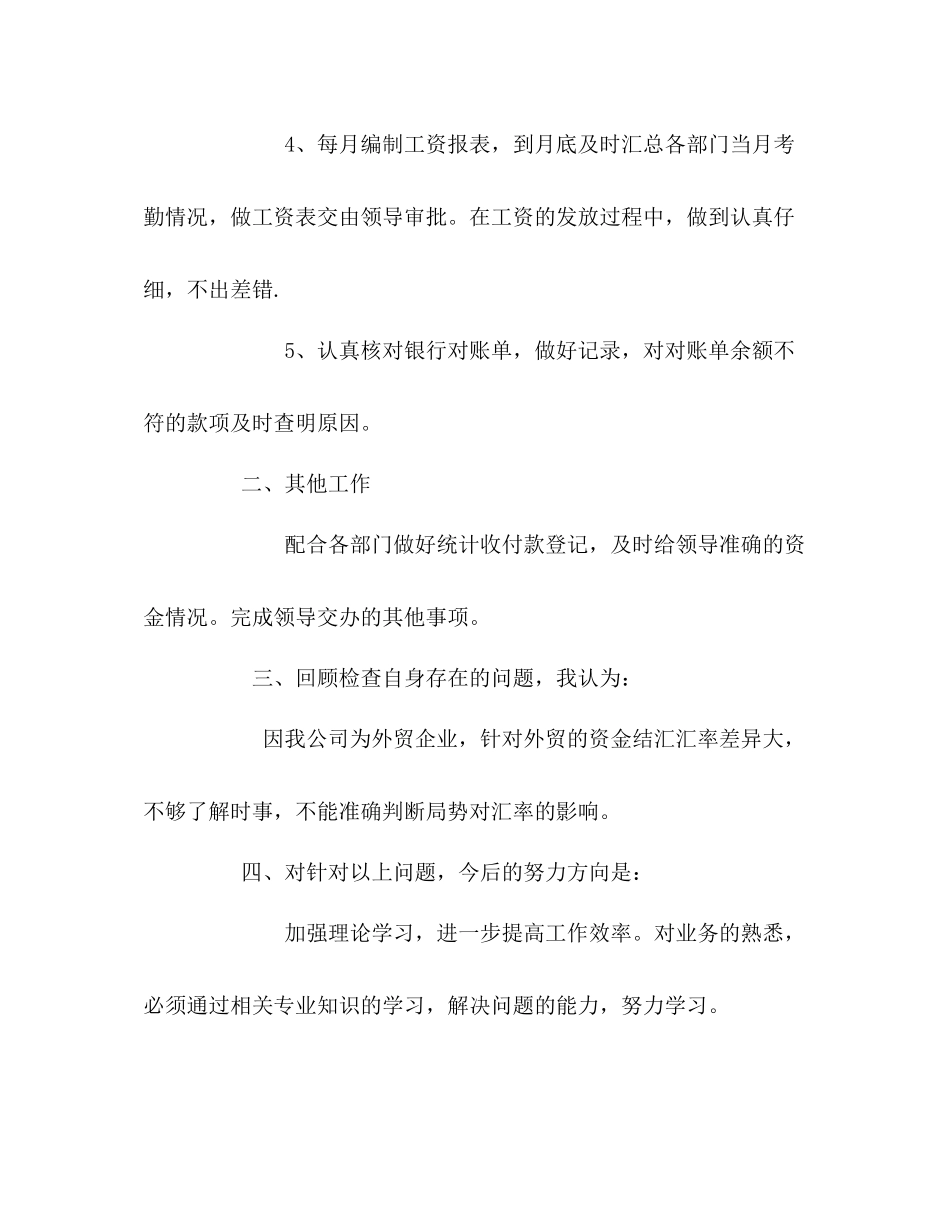 4、每月编制工资报表，到月底及时汇总各部门当月考勤情况，做工资表交由领导审批。在工资的发放过程中，做到认真仔细，不出差错.

5、认真核对银行对账单，做好记录，对对账单余额不符的款项及时查明原因。

二、其他工作

配合各部门做好统计收付款登记，及时给领导准确的资金情况。完成领导交办的其他事项。

三、回顾检查自身存在的问题，我认为：

因我公司为外贸企业，针对外贸的资金结汇汇率差异大，不够了解时事，不能准确判断局势对汇率的影响。

四、对针对以上问题，今后的努力方向是：

加强理论学习，进一步提高工作效率。对业务的熟悉，必须通过相关专业知识的学习，解决问题的能力，努力学习。